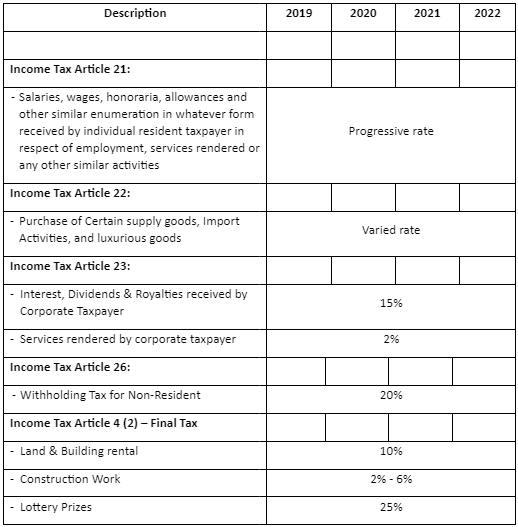 | Description | 2019 | 2020 | 2021 | 2022 |
|---|---|---|---|---|
| | | | | |
| **Income Tax Article 21:** | | | | |
| - Salaries, wages, honoraria, allowances and other similar enumeration in whatever form received by individual resident taxpayer in respect of employment, services rendered or any other similar activities | Progressive rate | | | |
| **Income Tax Article 22:** | | | | |
| - Purchase of Certain supply goods, Import Activities, and luxurious goods | Varied rate | | | |
| **Income Tax Article 23:** | | | | |
| - Interest, Dividends & Royalties received by Corporate Taxpayer | 15% | | | |
| - Services rendered by corporate taxpayer | 2% | | | |
| **Income Tax Article 26:** | | | | |
| - Withholding Tax for Non-Resident | 20% | | | |
| **Income Tax Article 4 (2) – Final Tax** | | | | |
| - Land & Building rental | 10% | | | |
| - Construction Work | 2% - 6% | | | |
| - Lottery Prizes | 25% | | | |